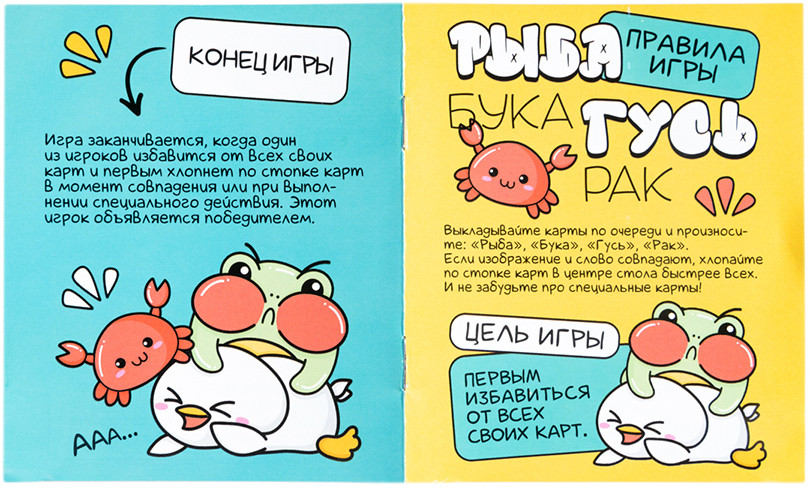 КОНЕЦ ИГРЫ

Игра заканчивается, когда один из игроков избавится от всех своих карт и первым хлопнет по стопке карт в момент совпадения или при выполнении специального действия. Этот игрок объявляется победителем.

ААА...

РЫБА

ПРАВИЛА ИГРЫ

БУКА

ГУСЬ

РАК

Выкладывайте карты по очереди и произносите: «Рыба», «Бука», «Гусь», «Рак». Если изображение и слово совпадают, хлопайте по стопке карт в центре стола быстрее всех. И не забудьте про специальные карты!

ЦЕЛЬ ИГРЫ

ПЕРВЫМ ИЗБАВИТЬСЯ ОТ ВСЕХ СВОИХ КАРТ.